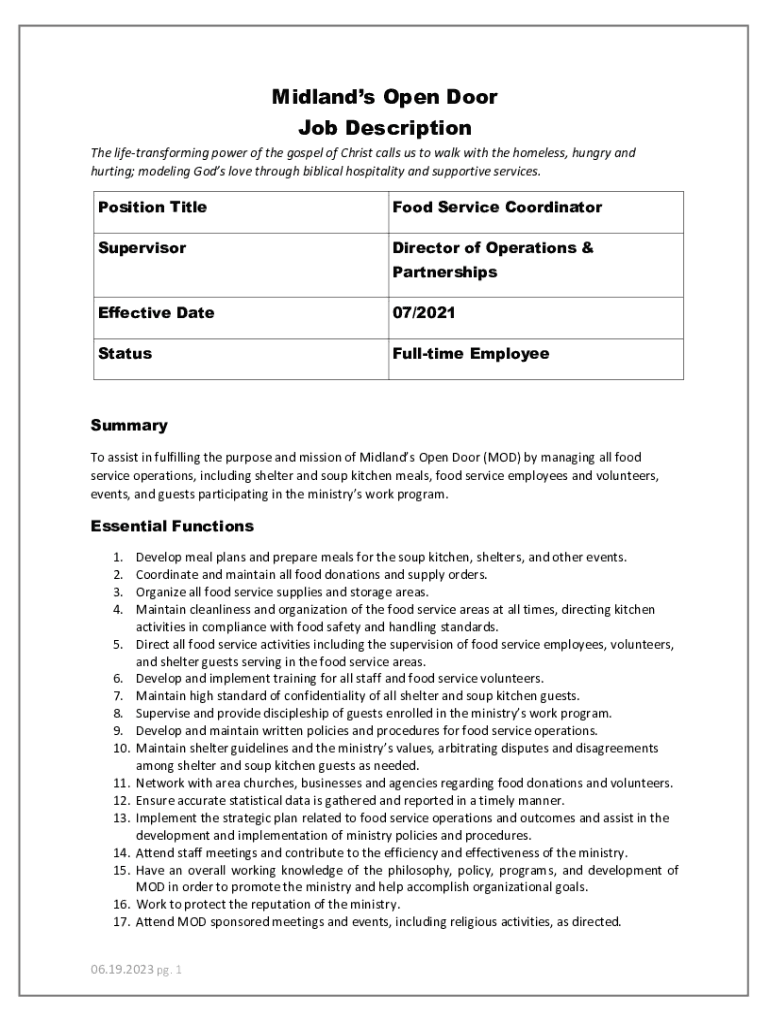 Midland's Open Door
Job Description

The life-transforming power of the gospel of Christ calls us to walk with the homeless, hungry and hurting; modeling God's love through biblical hospitality and supportive services.

| Position Title | Food Service Coordinator |
|---|---|
| Supervisor | Director of Operations & Partnerships |
| Effective Date | 07/2021 |
| Status | Full-time Employee |

Summary

To assist in fulfilling the purpose and mission of Midland's Open Door (MOD) by managing all food service operations, including shelter and soup kitchen meals, food service employees and volunteers, events, and guests participating in the ministry's work program.

Essential Functions

1. Develop meal plans and prepare meals for the soup kitchen, shelters, and other events.
2. Coordinate and maintain all food donations and supply orders.
3. Organize all food service supplies and storage areas.
4. Maintain cleanliness and organization of the food service areas at all times, directing kitchen activities in compliance with food safety and handling standards.
5. Direct all food service activities including the supervision of food service employees, volunteers, and shelter guests serving in the food service areas.
6. Develop and implement training for all staff and food service volunteers.
7. Maintain high standard of confidentiality of all shelter and soup kitchen guests.
8. Supervise and provide discipleship of guests enrolled in the ministry's work program.
9. Develop and maintain written policies and procedures for food service operations.
10. Maintain shelter guidelines and the ministry's values, arbitrating disputes and disagreements among shelter and soup kitchen guests as needed.
11. Network with area churches, businesses and agencies regarding food donations and volunteers.
12. Ensure accurate statistical data is gathered and reported in a timely manner.
13. Implement the strategic plan related to food service operations and outcomes and assist in the development and implementation of ministry policies and procedures.
14. Attend staff meetings and contribute to the efficiency and effectiveness of the ministry.
15. Have an overall working knowledge of the philosophy, policy, programs, and development of MOD in order to promote the ministry and help accomplish organizational goals.
16. Work to protect the reputation of the ministry.
17. Attend MOD sponsored meetings and events, including religious activities, as directed.

06.19.2023 pg. 1